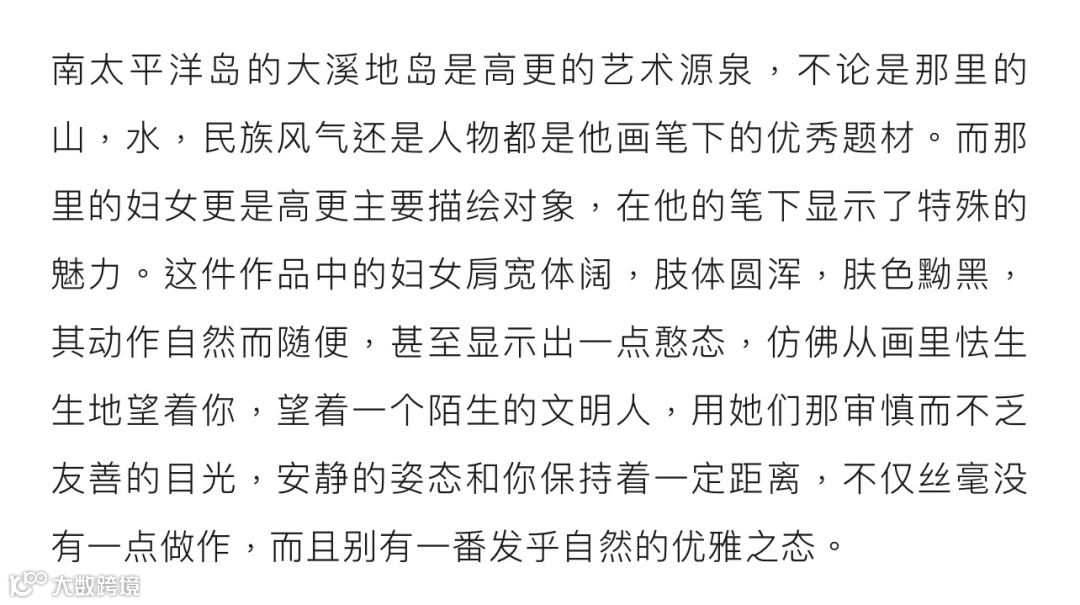 南太平洋岛的大溪地岛是高更的艺术源泉，不论是那里的山，水，民族风气还是人物都是他画笔下的优秀题材。而那里的妇女更是高更主要描绘对象，在他的笔下显示了特殊的魅力。这件作品中的妇女肩宽体阔，肢体圆浑，肤色黝黑，其动作自然而随便，甚至显示出一点憨态，仿佛从画里怯生生地望着你，望着一个陌生的文明人，用她们那审慎而不乏友善的目光，安静的姿态和你保持着一定距离，不仅丝毫没有一点做作，而且别有一番发乎自然的优雅之态。

大数跨境